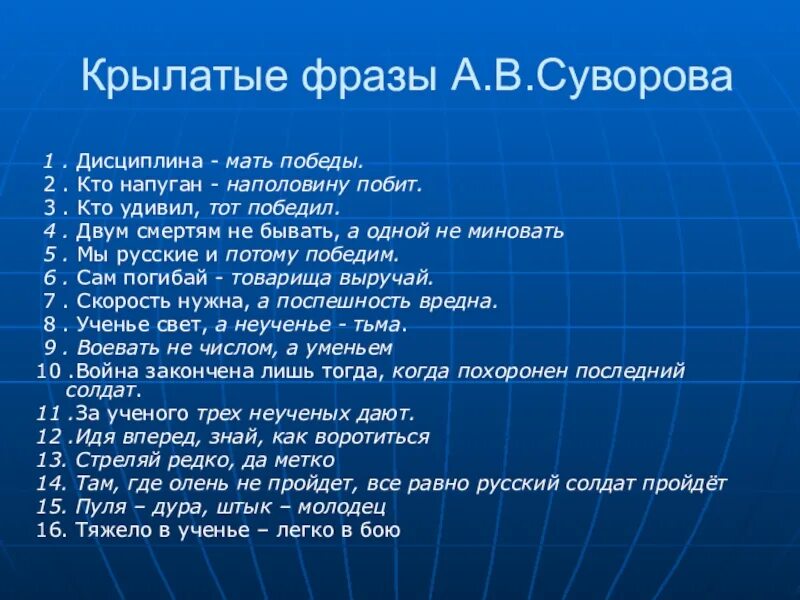 Крылатые фразы А.В.Суворова

1 . Дисциплина - мать победы.
2 . Кто напуган - наполовину побит.
3 . Кто удивил, тот победил.
4 . Двум смертям не бывать, а одной не миновать
5 . Мы русские и потому победим.
6 . Сам погибай - товарища выручай.
7 . Скорость нужна, а поспешность вредна.
8 . Ученье свет, а неученье - тьма.
9 . Воевать не числом, а уменьем
10 .Война закончена лишь тогда, когда похоронен последний солдат.
11 .За ученого трех неученых дают.
12 .Идя вперед, знай, как воротиться
13. Стреляй редко, да метко
14. Там, где олень не пройдет, все равно русский солдат пройдёт
15. Пуля – дура, штык – молодец
16. Тяжело в ученье – легко в бою